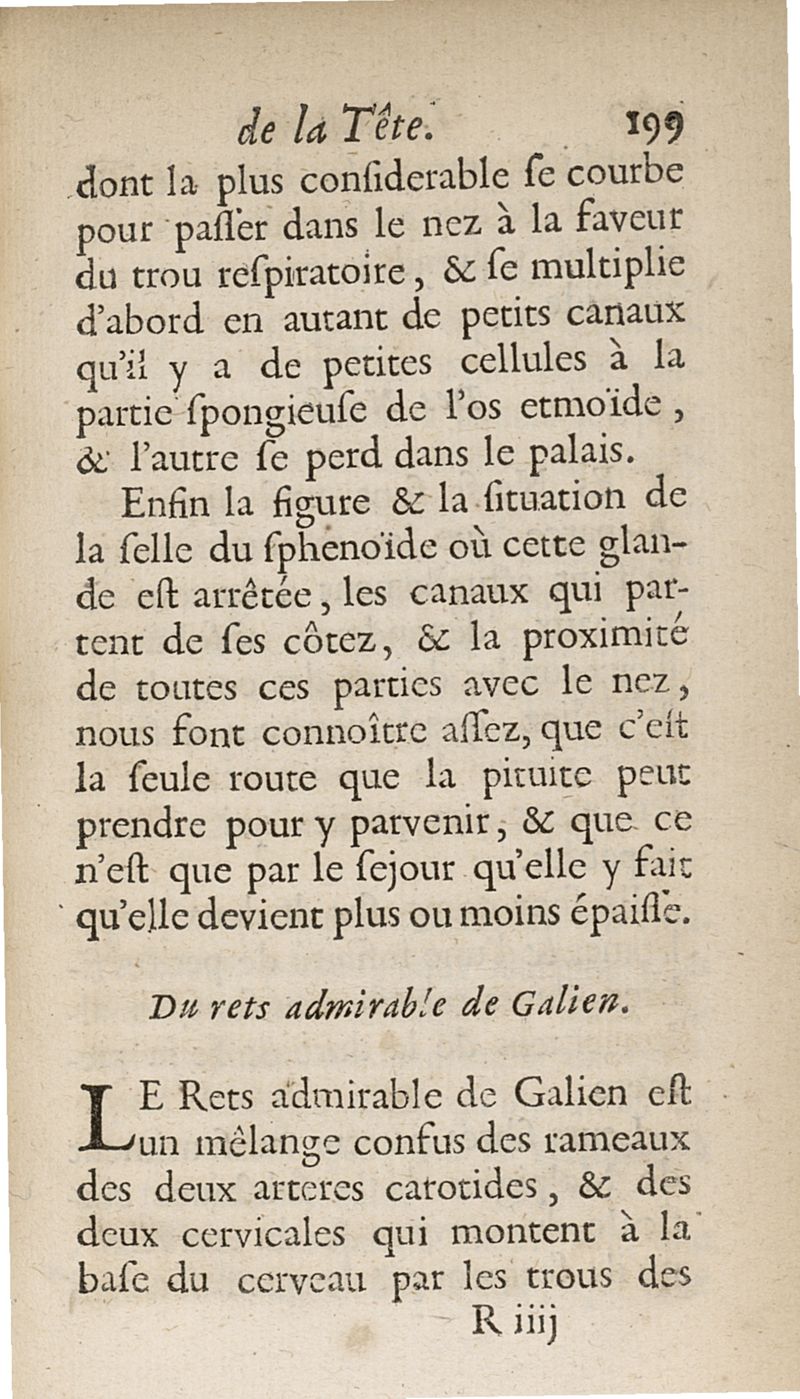 de la Tête. 199

dont la plus conſiderable ſe courbe pour paſſer dans le nez à la faveur du trou reſpiratoire, & ſe multiplie d'abord en autant de petits canaux qu'il y a de petites cellules à la partie ſpongieuſe de l'os etmoïde, & l'autre ſe perd dans le palais.

Enfin la figure & la ſituation de la ſelle du ſphenoïde où cette glande eſt arrêtée, les canaux qui partent de ſes côtez, & la proximité de toutes ces parties avec le nez, nous font connoître aſſez, que c'eſt la ſeule route que la pituite peut prendre pour y parvenir, & que ce n'eſt que par le ſejour qu'elle y fait qu'elle devient plus ou moins épaiſſe.

Du rets admirable de Galien.

LE Rets admirable de Galien eſt un mêlange confus des rameaux des deux arteres carotides, & des deux cervicales qui montent à la baſe du cerveau par les trous des

R iiij